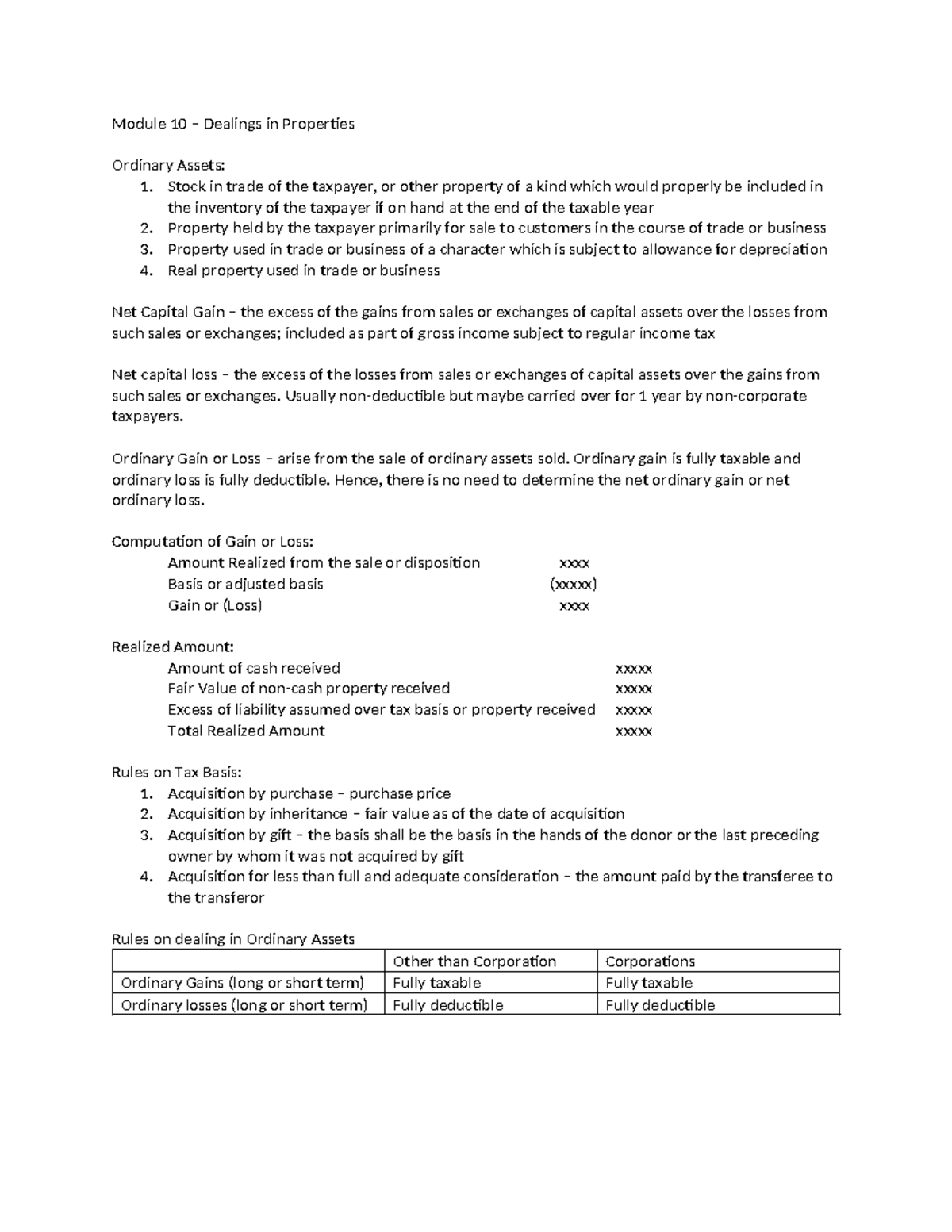 Module 10 – Dealings in Properties

Ordinary Assets:
1. Stock in trade of the taxpayer, or other property of a kind which would properly be included in the inventory of the taxpayer if on hand at the end of the taxable year
2. Property held by the taxpayer primarily for sale to customers in the course of trade or business
3. Property used in trade or business of a character which is subject to allowance for depreciation
4. Real property used in trade or business

Net Capital Gain – the excess of the gains from sales or exchanges of capital assets over the losses from such sales or exchanges; included as part of gross income subject to regular income tax

Net capital loss – the excess of the losses from sales or exchanges of capital assets over the gains from such sales or exchanges. Usually non-deductible but maybe carried over for 1 year by non-corporate taxpayers.

Ordinary Gain or Loss – arise from the sale of ordinary assets sold. Ordinary gain is fully taxable and ordinary loss is fully deductible. Hence, there is no need to determine the net ordinary gain or net ordinary loss.

Computation of Gain or Loss:
Amount Realized from the sale or disposition xxxx
Basis or adjusted basis (xxxxx)
Gain or (Loss) xxxx

Realized Amount:
Amount of cash received xxxxx
Fair Value of non-cash property received xxxxx
Excess of liability assumed over tax basis or property received xxxxx
Total Realized Amount xxxxx

Rules on Tax Basis:
1. Acquisition by purchase – purchase price
2. Acquisition by inheritance – fair value as of the date of acquisition
3. Acquisition by gift – the basis shall be the basis in the hands of the donor or the last preceding owner by whom it was not acquired by gift
4. Acquisition for less than full and adequate consideration – the amount paid by the transferee to the transferor

Rules on dealing in Ordinary Assets

| | Other than Corporation | Corporations |
|---|---|---|
| Ordinary Gains (long or short term) | Fully taxable | Fully taxable |
| Ordinary losses (long or short term) | Fully deductible | Fully deductible |